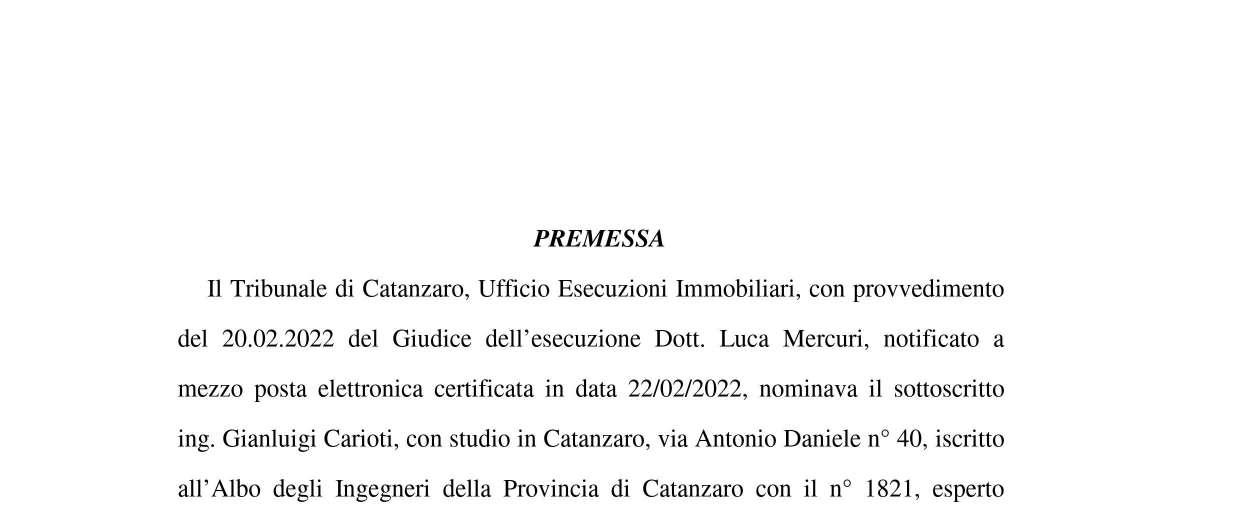 PREMESSA

Il Tribunale di Catanzaro, Ufficio Esecuzioni Immobiliari, con provvedimento del 20.02.2022 del Giudice dell'esecuzione Dott. Luca Mercuri, notificato a mezzo posta elettronica certificata in data 22/02/2022, nominava il sottoscritto ing. Gianluigi Carioti, con studio in Catanzaro, via Antonio Daniele n° 40, iscritto all'Albo degli Ingegneri della Provincia di Catanzaro con il n° 1821, esperto